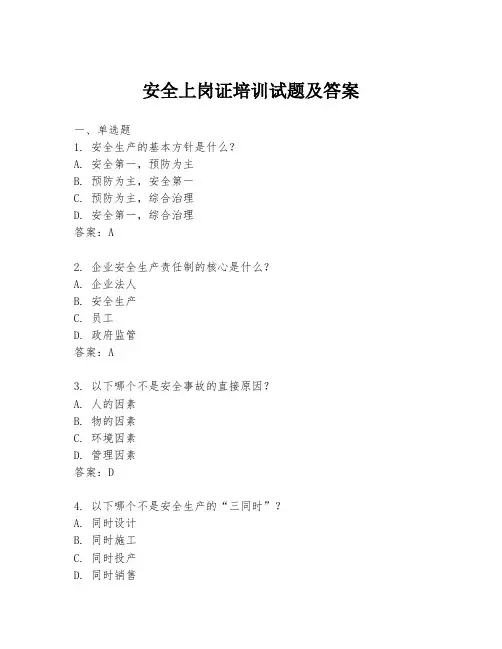 安全上岗证培训试题及答案

一、单选题

1. 安全生产的基本方针是什么?
A. 安全第一，预防为主
B. 预防为主，安全第一
C. 预防为主，综合治理
D. 安全第一，综合治理
答案：A

2. 企业安全生产责任制的核心是什么?
A. 企业法人
B. 安全生产
C. 员工
D. 政府监管
答案：A

3. 以下哪个不是安全事故的直接原因?
A. 人的因素
B. 物的因素
C. 环境因素
D. 管理因素
答案：D

4. 以下哪个不是安全生产的“三同时”?
A. 同时设计
B. 同时施工
C. 同时投产
D. 同时销售